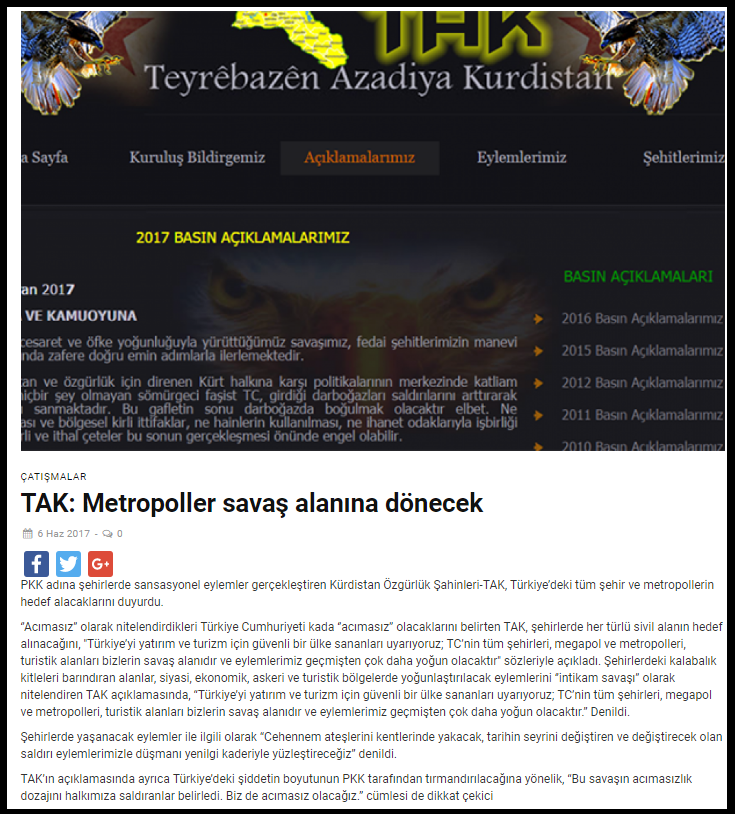 TAK
Teyrêbazên Azadiya Kurdistan

a Sayfa Kuruluş Bildirgemiz Açıklamalarımız Eylemlerimiz Şehitlerimiz

2017 BASIN AÇIKLAMALARIMIZ

an 2017

VE KAMUOYUNA

cesaret ve öfke yoğunluğuyla yürüttüğümüz savaşımız, fedai şehitlerimizin manevi nda zafere doğru emin adımlarla ilerlemektedir.

tan ve özgürlük için direnen Kürt halkına karşı politikalarının merkezinde katliam hiçbir şey olmayan sömürgeci faşist TC, girdiği darboğazları saldırılarını arttırarak sanmaktadır. Bu gafletin sonu darboğazda boğulmak olacaktır elbet. Ne ası ve bölgesel kirli ittifaklar, ne hainlerin kullanılması, ne ihanet odaklarıyla işbirliği rli ve ithal çeteler bu sonun gerçekleşmesi önünde engel olabilir.

BASIN AÇIKLAMALARI
2016 Basın Açıklamalarımız
2015 Basın Açıklamalarımız
2012 Basın Açıklamalarımız
2011 Basın Açıklamalarımız
2010 Basın Açıklamalarımız

ÇATIŞMALAR

TAK: Metropoller savaş alanına dönecek

6 Haz 2017 - 0

G+

PKK adına şehirlerde sansasyonel eylemler gerçekleştiren Kürdistan Özgürlük Şahinleri-TAK, Türkiye'deki tüm şehir ve metropollerin hedef alacaklarını duyurdu.

"Acımasız" olarak nitelendirdikleri Türkiye Cumhuriyeti kada "acımasız" olacaklarını belirten TAK, şehirlerde her türlü sivil alanın hedef alınacağını, "Türkiye'yi yatırım ve turizm için güvenli bir ülke sananları uyarıyoruz; TC'nin tüm şehirleri, megapol ve metropolleri, turistik alanları bizlerin savaş alanıdır ve eylemlerimiz geçmişten çok daha yoğun olacaktır" sözleriyle açıkladı. Şehirlerdeki kalabalık kitleleri barındıran alanlar, siyasi, ekonomik, askeri ve turistik bölgelerde yoğunlaştırılacak eylemlerini "intikam savaşı" olarak nitelendiren TAK açıklamasında, "Türkiye'yi yatırım ve turizm için güvenli bir ülke sananları uyarıyoruz; TC'nin tüm şehirleri, megapol ve metropolleri, turistik alanları bizlerin savaş alanıdır ve eylemlerimiz geçmişten çok daha yoğun olacaktır." Denildi.

Şehirlerde yaşanacak eylemler ile ilgili olarak "Cehennem ateşlerini kentlerinde yakacak, tarihin seyrini değiştiren ve değiştirecek olan saldırı eylemlerimizle düşmanı yenilgi kaderiyle yüzleştireceğiz" denildi.

TAK'ın açıklamasında ayrıca Türkiye'deki şiddetin boyutunun PKK tarafından tırmandırılacağına yönelik, "Bu savaşın acımasızlık dozajını halkımıza saldıranlar belirledi. Biz de acımasız olacağız." cümlesi de dikkat çekici